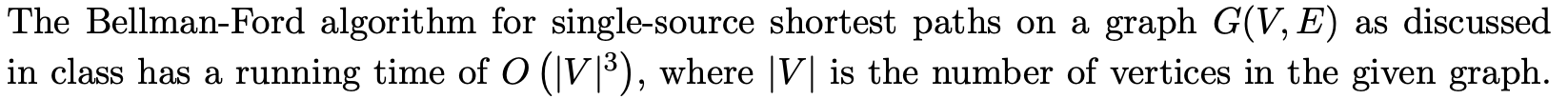 The Bellman-Ford algorithm for single-source shortest paths on a graph $G(V, E)$ as discussed in class has a running time of $O\left(|V|^3\right)$, where $|V|$ is the number of vertices in the given graph.